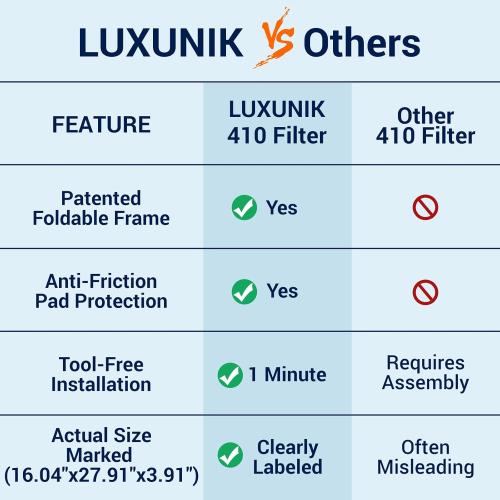 LUXUNIK VS Others

| FEATURE | LUXUNIK 410 Filter | Other 410 Filter |
|---|---|---|
| Patented Foldable Frame | Yes | |
| Anti-Friction Pad Protection | Yes | |
| Tool-Free Installation | 1 Minute | Requires Assembly |
| Actual Size Marked (16.04"x27.91"x3.91") | Clearly Labeled | Often Misleading |